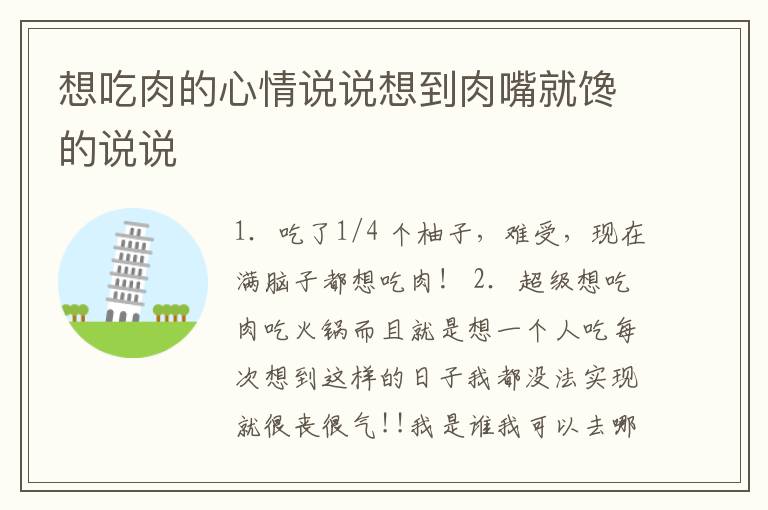 想吃肉的心情说说想到肉嘴就馋的说说

1. 吃了1/4 个柚子，难受，现在满脑子都想吃肉！ 2. 超级想吃肉吃火锅而且就是想一个人吃每次想到这样的日子我都没法实现就很丧很气!!我是谁我可以去哪